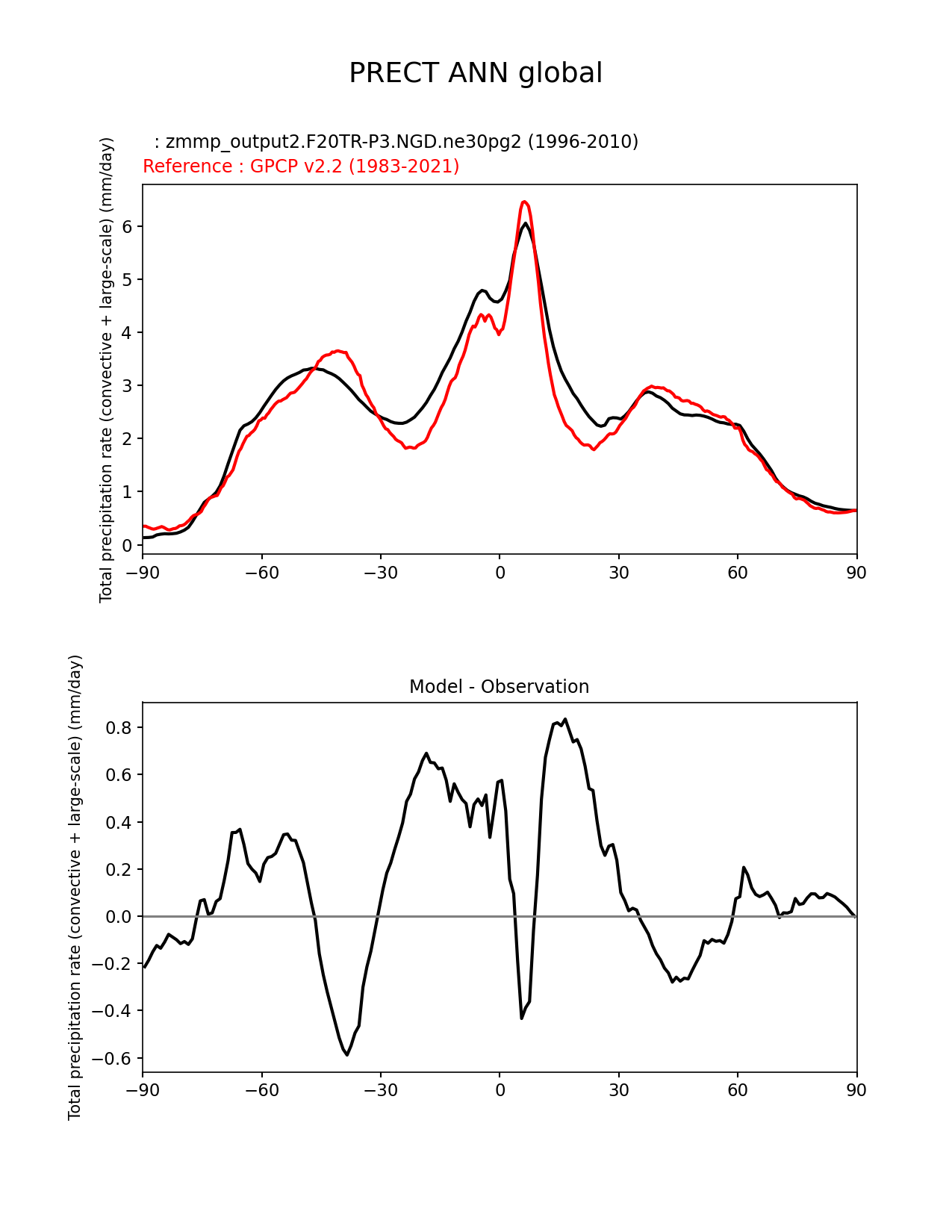 PRECT ANN global

: zmmp_output2.F20TR-P3.NGD.ne30pg2 (1996-2010)
Reference : GPCP v2.2 (1983-2021)

Total precipitation rate (convective + large-scale) (mm/day)

6
5
4
3
2
1
0

−90 −60 −30 0 30 60 90

Model - Observation

Total precipitation rate (convective + large-scale) (mm/day)

0.8
0.6
0.4
0.2
0.0
−0.2
−0.4
−0.6

−90 −60 −30 0 30 60 90